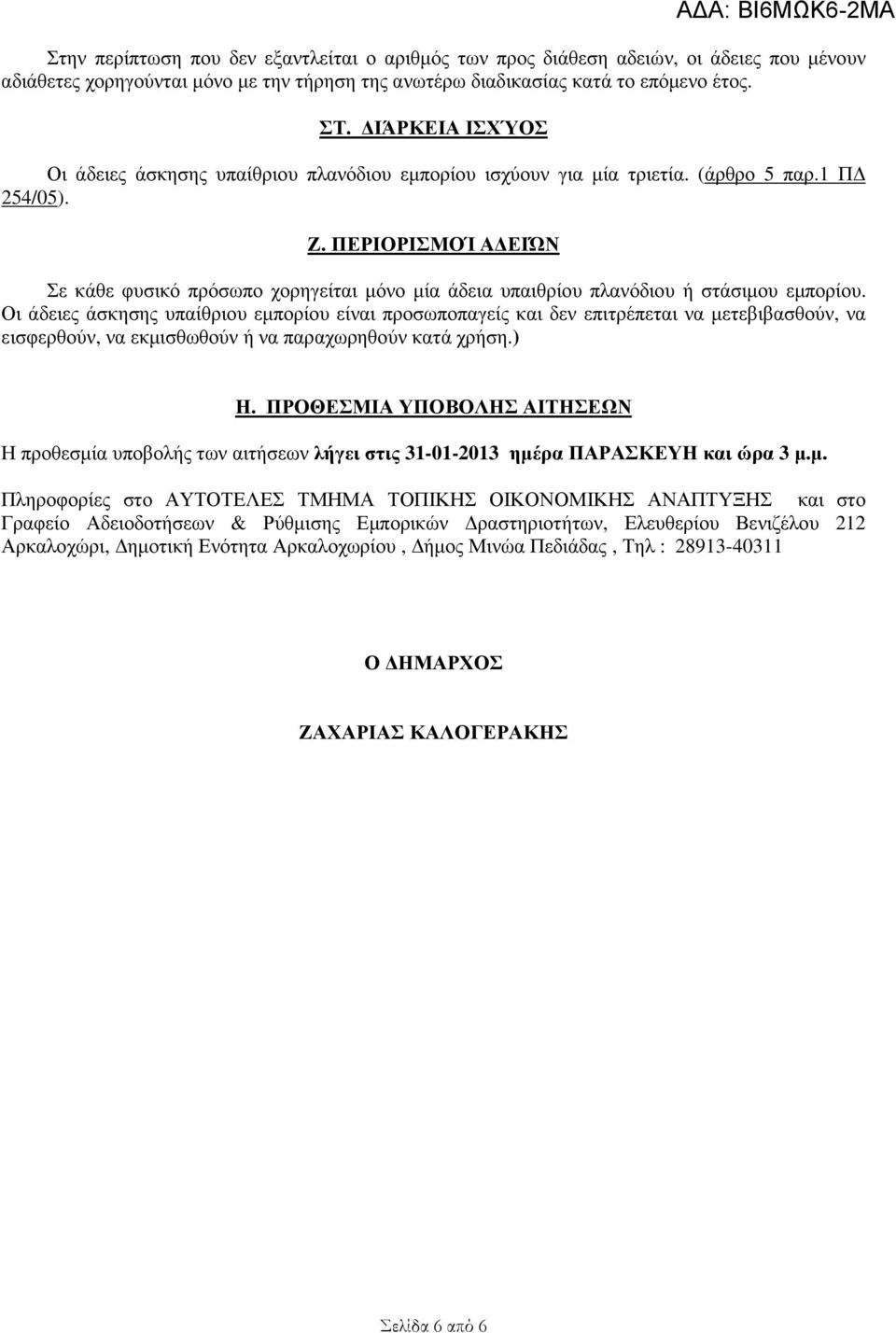 Α∆Α: ΒΙ6ΜΩΚ6-2ΜΑ

Στην περίπτωση που δεν εξαντλείται ο αριθµός των προς διάθεση αδειών, οι άδειες που µένουν αδιάθετες χορηγούνται µόνο µε την τήρηση της ανωτέρω διαδικασίας κατά το επόµενο έτος.

ΣΤ. ∆ΙΆΡΚΕΙΑ ΙΣΧΎΟΣ

Οι άδειες άσκησης υπαίθριου πλανόδιου εµπορίου ισχύουν για µία τριετία. (άρθρο 5 παρ.1 Π∆ 254/05).

Ζ. ΠΕΡΙΟΡΙΣΜΟΊ Α∆ΕΙΏΝ

Σε κάθε φυσικό πρόσωπο χορηγείται µόνο µία άδεια υπαιθρίου πλανόδιου ή στάσιµου εµπορίου. Οι άδειες άσκησης υπαίθριου εµπορίου είναι προσωποπαγείς και δεν επιτρέπεται να µετεβιβασθούν, να εισφερθούν, να εκµισθωθούν ή να παραχωρηθούν κατά χρήση.)

Η. ΠΡΟΘΕΣΜΙΑ ΥΠΟΒΟΛΗΣ ΑΙΤΗΣΕΩΝ

Η προθεσµία υποβολής των αιτήσεων λήγει στις 31-01-2013 ηµέρα ΠΑΡΑΣΚΕΥΗ και ώρα 3 µ.µ.

Πληροφορίες στο ΑΥΤΟΤΕΛΕΣ ΤΜΗΜΑ ΤΟΠΙΚΗΣ ΟΙΚΟΝΟΜΙΚΗΣ ΑΝΑΠΤΥΞΗΣ και στο Γραφείο Αδειοδοτήσεων & Ρύθµισης Εµπορικών ∆ραστηριοτήτων, Ελευθερίου Βενιζέλου 212 Αρκαλοχώρι, ∆ηµοτική Ενότητα Αρκαλοχωρίου , ∆ήµος Μινώα Πεδιάδας , Τηλ : 28913-40311

Ο ∆ΗΜΑΡΧΟΣ

ΖΑΧΑΡΙΑΣ ΚΑΛΟΓΕΡΑΚΗΣ

Σελίδα 6 από 6